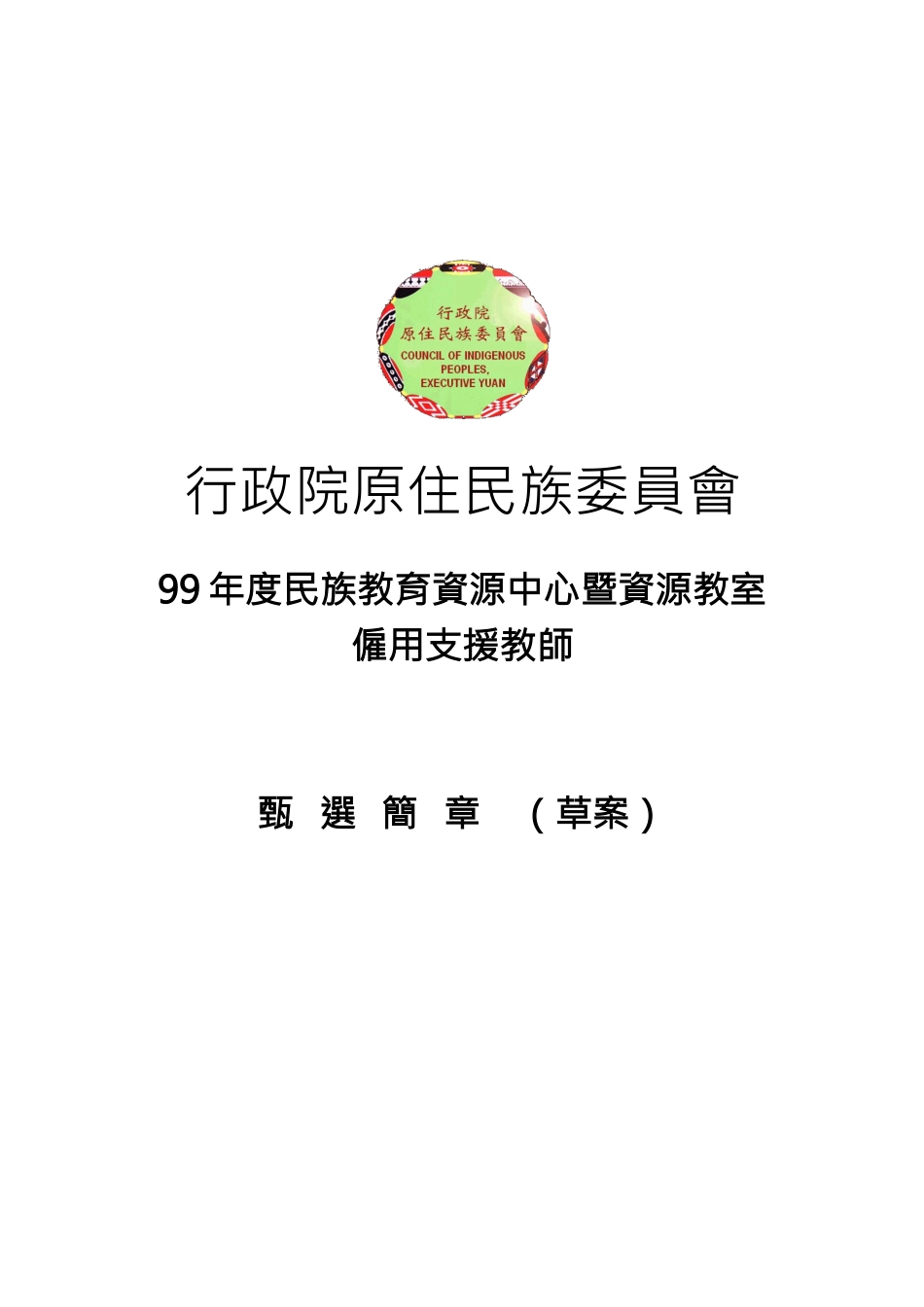 行政院
原住民族委員會
COUNCIL OF INDIGENOUS PEOPLES, EXECUTIVE YUAN

行政院原住民族委員會

99 年度民族教育資源中心暨資源教室
僱用支援教師

甄 選 簡 章 （草案）